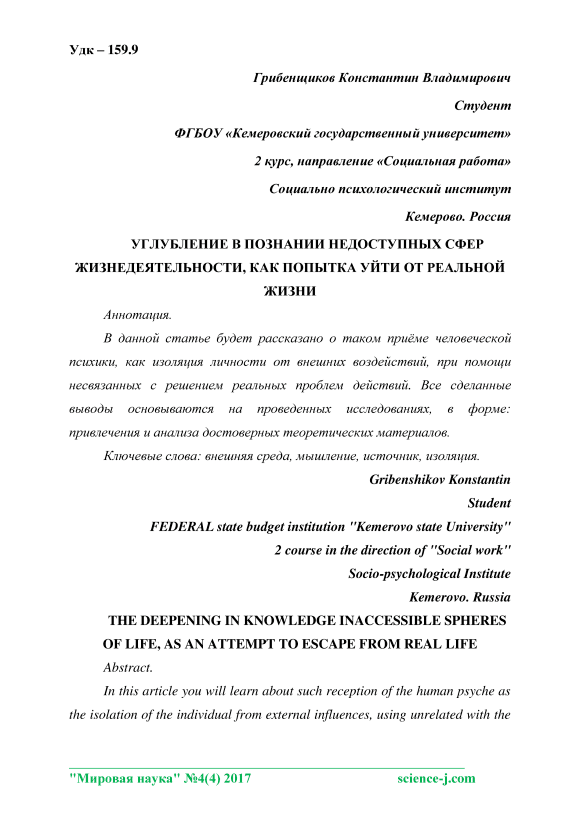 Удк – 159.9

Грибенщиков Константин Владимирович

Студент

ФГБОУ «Кемеровский государственный университет»

2 курс, направление «Социальная работа»

Социально психологический институт

Кемерово. Россия

УГЛУБЛЕНИЕ В ПОЗНАНИИ НЕДОСТУПНЫХ СФЕР ЖИЗНЕДЕЯТЕЛЬНОСТИ, КАК ПОПЫТКА УЙТИ ОТ РЕАЛЬНОЙ ЖИЗНИ

Аннотация.

В данной статье будет рассказано о таком приёме человеческой психики, как изоляция личности от внешних воздействий, при помощи несвязанных с решением реальных проблем действий. Все сделанные выводы основываются на проведенных исследованиях, в форме: привлечения и анализа достоверных теоретических материалов.

Ключевые слова: внешняя среда, мышление, источник, изоляция.

Gribenshikov Konstantin

Student

FEDERAL state budget institution "Kemerovo state University"

2 course in the direction of "Social work"

Socio-psychological Institute

Kemerovo. Russia

THE DEEPENING IN KNOWLEDGE INACCESSIBLE SPHERES OF LIFE, AS AN ATTEMPT TO ESCAPE FROM REAL LIFE

Abstract.

In this article you will learn about such reception of the human psyche as the isolation of the individual from external influences, using unrelated with the

"Мировая наука" №4(4) 2017 science-j.com